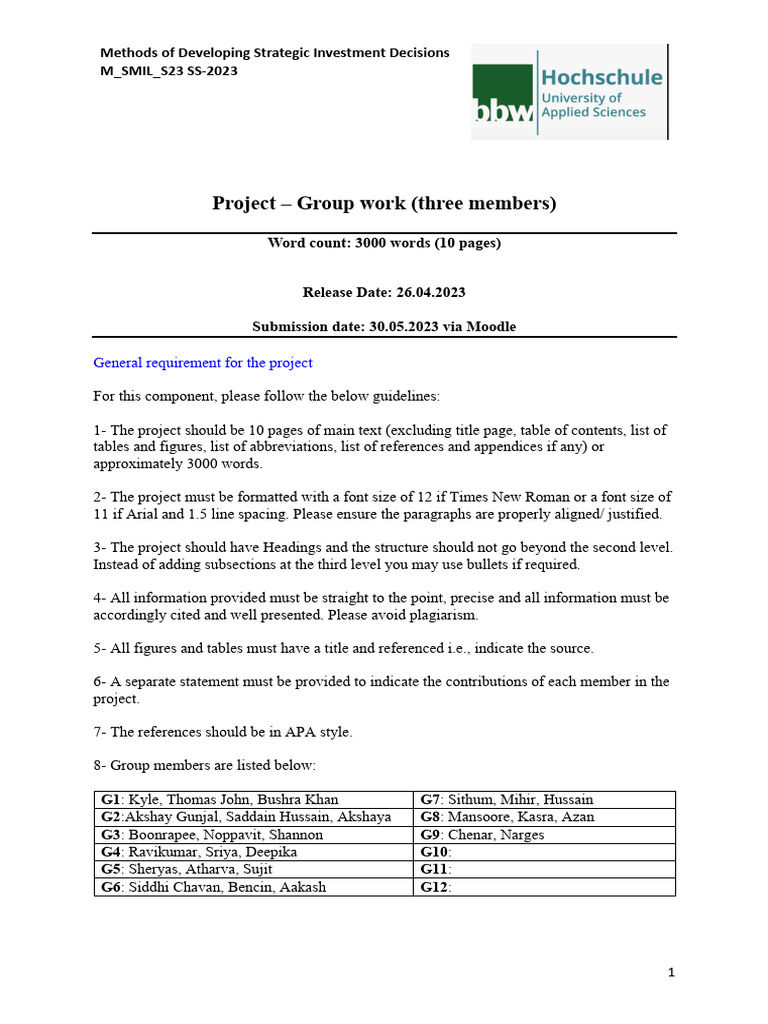 Methods of Developing Strategic Investment Decisions
M_SMIL_S23 SS-2023

bbw Hochschule
University of Applied Sciences

Project – Group work (three members)

Word count: 3000 words (10 pages)

Release Date: 26.04.2023

Submission date: 30.05.2023 via Moodle

General requirement for the project

For this component, please follow the below guidelines:

1- The project should be 10 pages of main text (excluding title page, table of contents, list of tables and figures, list of abbreviations, list of references and appendices if any) or approximately 3000 words.

2- The project must be formatted with a font size of 12 if Times New Roman or a font size of 11 if Arial and 1.5 line spacing. Please ensure the paragraphs are properly aligned/ justified.

3- The project should have Headings and the structure should not go beyond the second level. Instead of adding subsections at the third level you may use bullets if required.

4- All information provided must be straight to the point, precise and all information must be accordingly cited and well presented. Please avoid plagiarism.

5- All figures and tables must have a title and referenced i.e., indicate the source.

6- A separate statement must be provided to indicate the contributions of each member in the project.

7- The references should be in APA style.

8- Group members are listed below:

| | |
|---|---|
| **G1**: Kyle, Thomas John, Bushra Khan | **G7**: Sithum, Mihir, Hussain |
| **G2**:Akshay Gunjal, Saddain Hussain, Akshaya | **G8**: Mansoore, Kasra, Azan |
| **G3**: Boonrapee, Noppavit, Shannon | **G9**: Chenar, Narges |
| **G4**: Ravikumar, Sriya, Deepika | **G10**: |
| **G5**: Sheryas, Atharva, Sujit | **G11**: |
| **G6**: Siddhi Chavan, Bencin, Aakash | **G12**: |

1